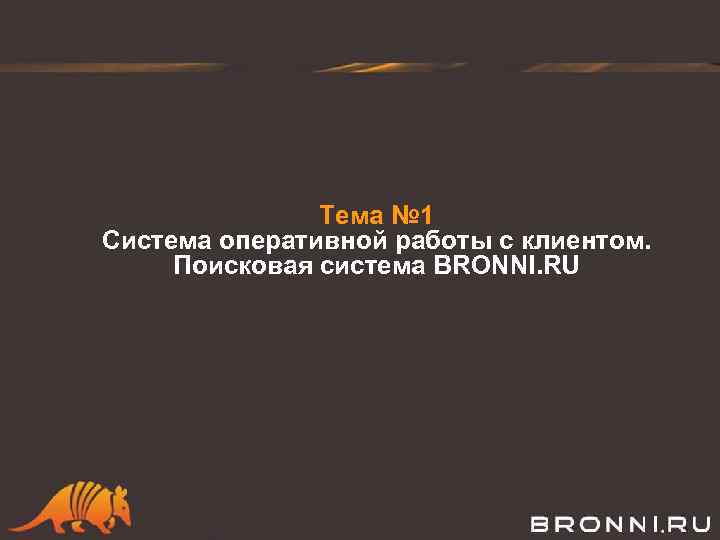 Тема №1
Система оперативной работы с клиентом. Поисковая система BRONNI.RU

BRONNI.RU